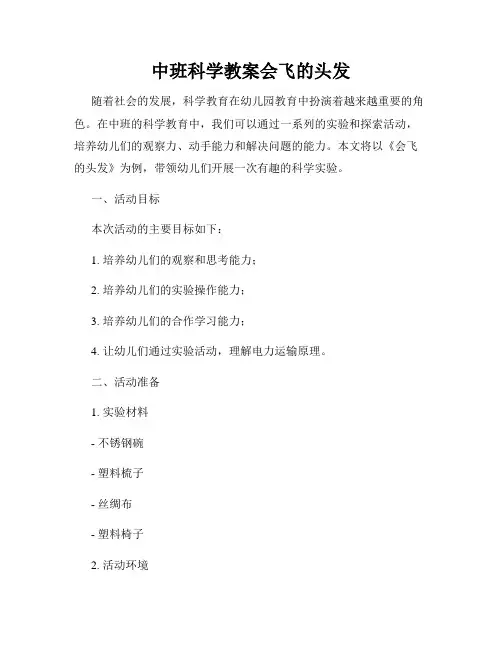 中班科学教案会飞的头发

随着社会的发展，科学教育在幼儿园教育中扮演着越来越重要的角色。在中班的科学教育中，我们可以通过一系列的实验和探索活动，培养幼儿们的观察力、动手能力和解决问题的能力。本文将以《会飞的头发》为例，带领幼儿们开展一次有趣的科学实验。

一、活动目标

本次活动的主要目标如下：

1. 培养幼儿们的观察和思考能力；

2. 培养幼儿们的实验操作能力；

3. 培养幼儿们的合作学习能力；

4. 让幼儿们通过实验活动，理解电力运输原理。

二、活动准备

1. 实验材料

- 不锈钢碗

- 塑料梳子

- 丝绸布

- 塑料椅子

2. 活动环境